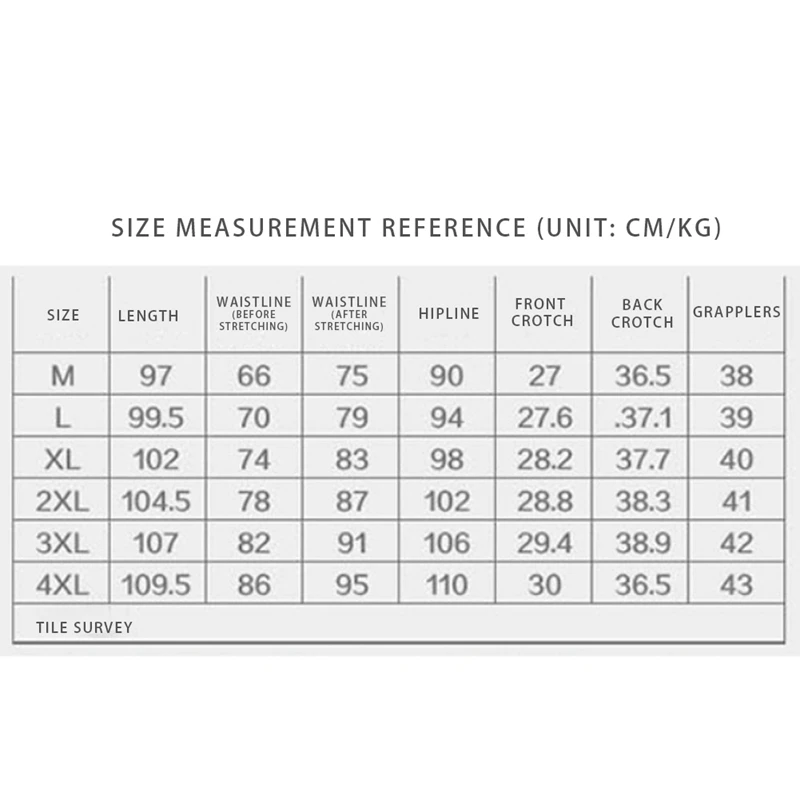 SIZE MEASUREMENT REFERENCE (UNIT: CM/KG)

| SIZE | LENGTH | WAISTLINE (BEFORE STRETCHING) | WAISTLINE (AFTER STRETCHING) | HIPLINE | FRONT CROTCH | BACK CROTCH | GRAPPLERS |
|---|---|---|---|---|---|---|---|
| M | 97 | 66 | 75 | 90 | 27 | 36.5 | 38 |
| L | 99.5 | 70 | 79 | 94 | 27.6 | .37.1 | 39 |
| XL | 102 | 74 | 83 | 98 | 28.2 | 37.7 | 40 |
| 2XL | 104.5 | 78 | 87 | 102 | 28.8 | 38.3 | 41 |
| 3XL | 107 | 82 | 91 | 106 | 29.4 | 38.9 | 42 |
| 4XL | 109.5 | 86 | 95 | 110 | 30 | 36.5 | 43 |

TILE SURVEY